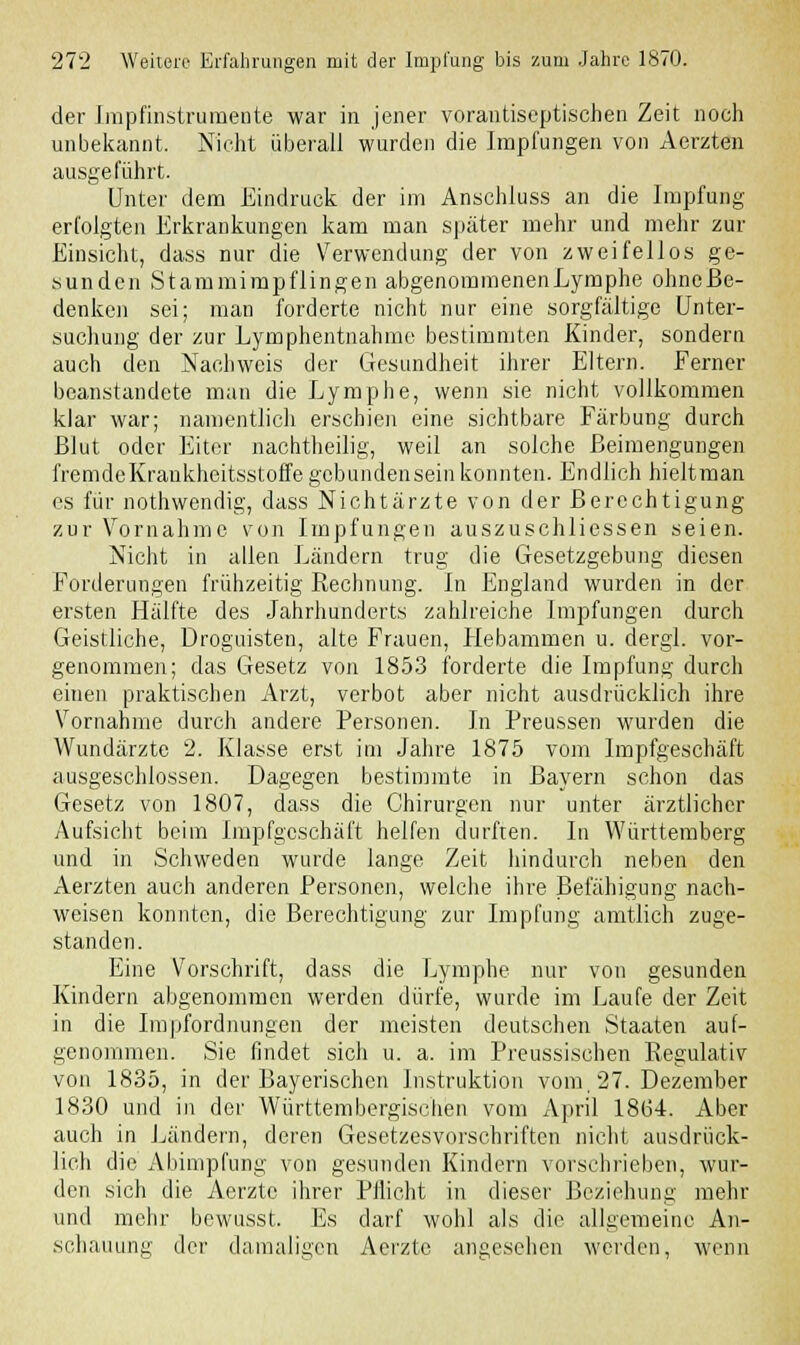 272 Weitere Erfahrungen mit der Impfung bis zum Jahre 1870.

der Impfinstrumente war in jener vorantiseptischen Zeit noch unbekannt. Nicht überall wurden die Impfungen von Aerzten ausgeführt.

Unter dem Eindruck der im Anschluss an die Impfung erfolgten Erkrankungen kam man später mehr und mehr zur Einsicht, dass nur die Verwendung der von zweifellos gesunden Stammimpflingen abgenommenen Lymphe ohne Bedenken sei; man forderte nicht nur eine sorgfältige Untersuchung der zur Lymphentnahme bestimmten Kinder, sondern auch den Nachweis der Gesundheit ihrer Eltern. Ferner beanstandete man die Lymphe, wenn sie nicht vollkommen klar war; namentlich erschien eine sichtbare Färbung durch Blut oder Eiter nachtheilig, weil an solche Beimengungen fremde Krankheitsstoffe gebunden sein konnten. Endlich hielt man es für nothwendig, dass Nichtärzte von der Berechtigung zur Vornahme von Impfungen auszuschliessen seien.

Nicht in allen Ländern trug die Gesetzgebung diesen Forderungen frühzeitig Rechnung. In England wurden in der ersten Hälfte des Jahrhunderts zahlreiche Impfungen durch Geistliche, Droguisten, alte Frauen, Hebammen u. dergl. vorgenommen; das Gesetz von 1853 forderte die Impfung durch einen praktischen Arzt, verbot aber nicht ausdrücklich ihre Vornahme durch andere Personen. In Preussen wurden die Wundärzte 2. Klasse erst im Jahre 1875 vom Impfgeschäft ausgeschlossen. Dagegen bestimmte in Bayern schon das Gesetz von 1807, dass die Chirurgen nur unter ärztlicher Aufsicht beim Impfgeschäft helfen durften. In Württemberg und in Schweden wurde lange Zeit hindurch neben den Aerzten auch anderen Personen, welche ihre Befähigung nachweisen konnten, die Berechtigung zur Impfung amtlich zugestanden.

Eine Vorschrift, dass die Lymphe nur von gesunden Kindern abgenommen werden dürfe, wurde im Laufe der Zeit in die Impfordnungen der meisten deutschen Staaten aufgenommen. Sie findet sich u. a. im Preussischen Regulativ von 1835, in der Bayerischen Instruktion vom 27. Dezember 1830 und in der Württembergischen vom April 1864. Aber auch in Ländern, deren Gesetzesvorschriften nicht ausdrücklich die Abimpfung von gesunden Kindern vorschrieben, wurden sich die Aerzte ihrer Pflicht in dieser Beziehung mehr und mehr bewusst. Es darf wohl als die allgemeine Anschauung der damaligen Aerzte angesehen werden, wenn